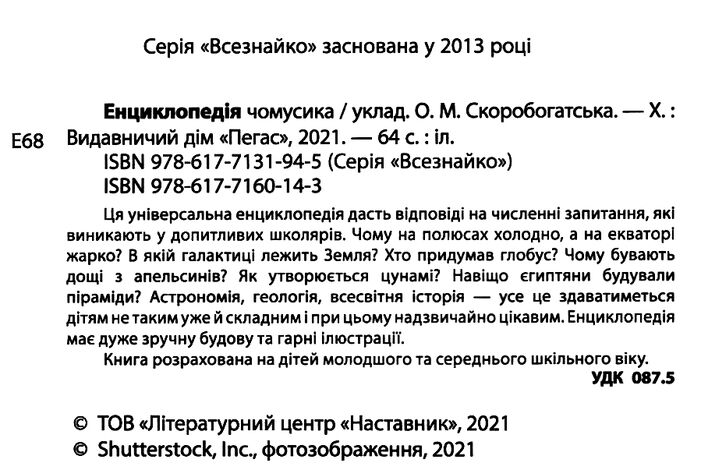 Серія «Всезнайко» заснована у 2013 році

Е68

Енциклопедія чомусика / уклад. О. М. Скоробогатська. — Х. : Видавничий дім «Пегас», 2021. — 64 с. : іл.
ISBN 978-617-7131-94-5 (Серія «Всезнайко»)
ISBN 978-617-7160-14-3

Ця універсальна енциклопедія дасть відповіді на численні запитання, які виникають у допитливих школярів. Чому на полюсах холодно, а на екваторі жарко? В якій галактиці лежить Земля? Хто придумав глобус? Чому бувають дощі з апельсинів? Як утворюється цунамі? Навіщо єгиптяни будували піраміди? Астрономія, геологія, всесвітня історія — усе це здаватиметься дітям не таким уже й складним і при цьому надзвичайно цікавим. Енциклопедія має дуже зручну будову та гарні ілюстрації.

Книга розрахована на дітей молодшого та середнього шкільного віку.

УДК 087.5

© ТОВ «Літературний центр «Наставник», 2021
© Shutterstock, Inc., фотозображення, 2021